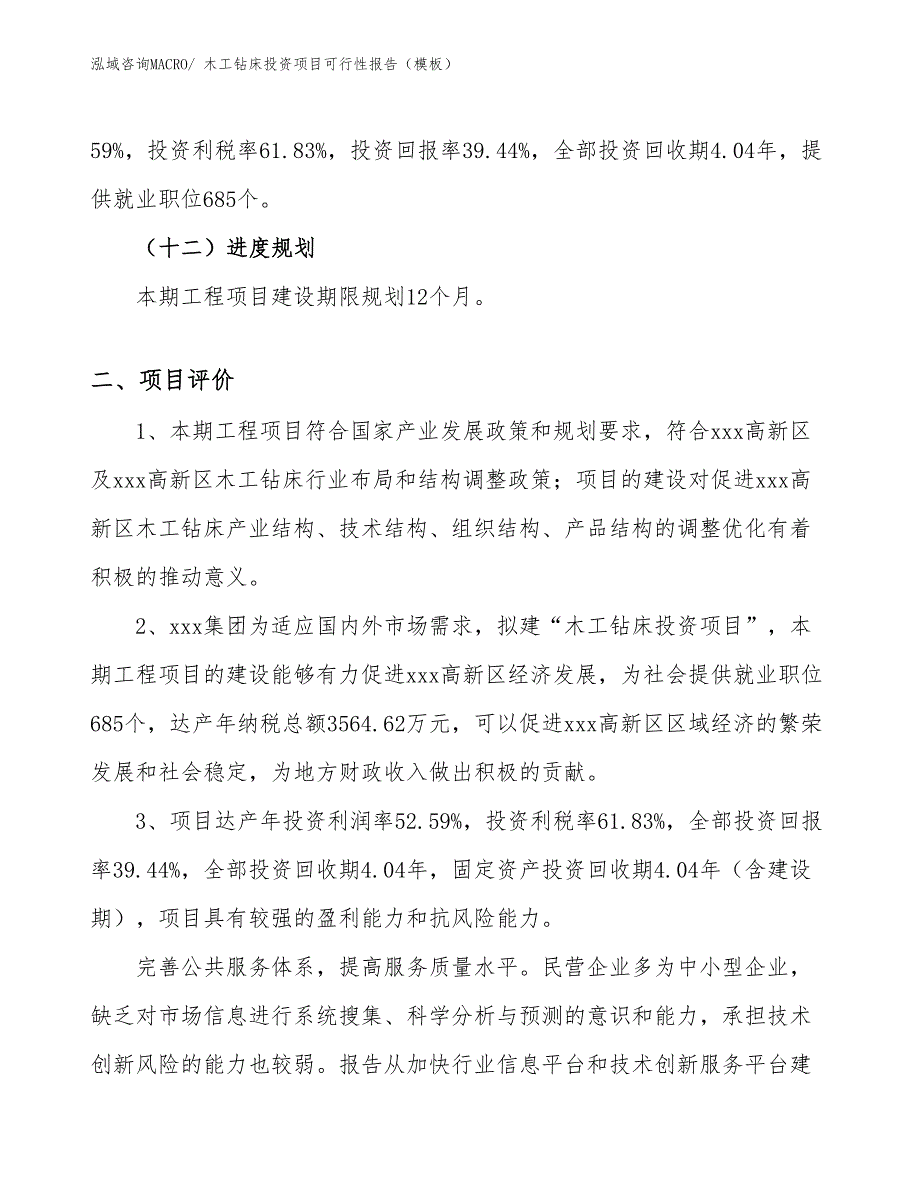 泓域咨询MACRO/ 木工钻床投资项目可行性报告（模板）

59%，投资利税率61.83%，投资回报率39.44%，全部投资回收期4.04年，提供就业职位685个。

（十二）进度规划

本期工程项目建设期限规划12个月。

二、项目评价

1、本期工程项目符合国家产业发展政策和规划要求，符合xxx高新区及xxx高新区木工钻床行业布局和结构调整政策；项目的建设对促进xxx高新区木工钻床产业结构、技术结构、组织结构、产品结构的调整优化有着积极的推动意义。

2、xxx集团为适应国内外市场需求，拟建“木工钻床投资项目”，本期工程项目的建设能够有力促进xxx高新区经济发展，为社会提供就业职位685个，达产年纳税总额3564.62万元，可以促进xxx高新区区域经济的繁荣发展和社会稳定，为地方财政收入做出积极的贡献。

3、项目达产年投资利润率52.59%，投资利税率61.83%，全部投资回报率39.44%，全部投资回收期4.04年，固定资产投资回收期4.04年（含建设期），项目具有较强的盈利能力和抗风险能力。

完善公共服务体系，提高服务质量水平。民营企业多为中小型企业，缺乏对市场信息进行系统搜集、科学分析与预测的意识和能力，承担技术创新风险的能力也较弱。报告从加快行业信息平台和技术创新服务平台建